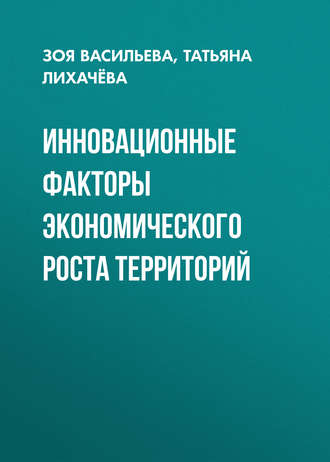 ЗОЯ ВАСИЛЬЕВА, ТАТЬЯНА ЛИХАЧЁВА

ИННОВАЦИОННЫЕ ФАКТОРЫ ЭКОНОМИЧЕСКОГО РОСТА ТЕРРИТОРИЙ